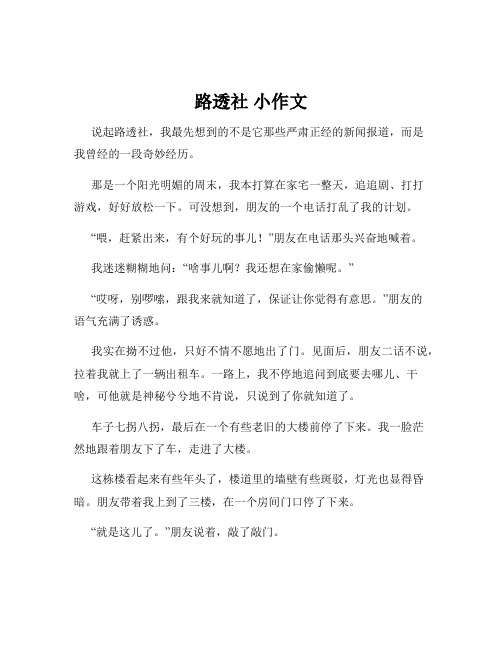 路透社 小作文

说起路透社，我最先想到的不是它那些严肃正经的新闻报道，而是我曾经的一段奇妙经历。

那是一个阳光明媚的周末，我本打算在家宅一整天，追追剧、打打游戏，好好放松一下。可没想到，朋友的一个电话打乱了我的计划。

“喂，赶紧出来，有个好玩的事儿！”朋友在电话那头兴奋地喊着。

我迷迷糊糊地问：“啥事儿啊？我还想在家偷懒呢。”

“哎呀，别啰嗦，跟我来就知道了，保证让你觉得有意思。”朋友的语气充满了诱惑。

我实在拗不过他，只好不情不愿地出了门。见面后，朋友二话不说，拉着我就上了一辆出租车。一路上，我不停地追问到底要去哪儿、干啥，可他就是神秘兮兮地不肯说，只说到了你就知道了。

车子七拐八拐，最后在一个有些老旧的大楼前停了下来。我一脸茫然地跟着朋友下了车，走进了大楼。

这栋楼看起来有些年头了，楼道里的墙壁有些斑驳，灯光也显得昏暗。朋友带着我上到了三楼，在一个房间门口停了下来。

“就是这儿了。”朋友说着，敲了敲门。